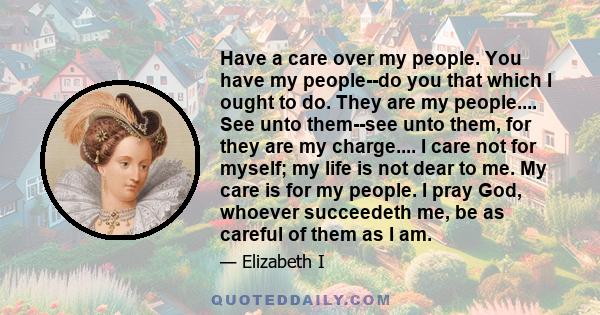 Have a care over my people. You have my people--do you that which I ought to do. They are my people.... See unto them--see unto them, for they are my charge.... I care not for myself; my life is not dear to me. My care is for my people. I pray God, whoever succeedeth me, be as careful of them as I am.

— Elizabeth I

QUOTEDDAILY.COM